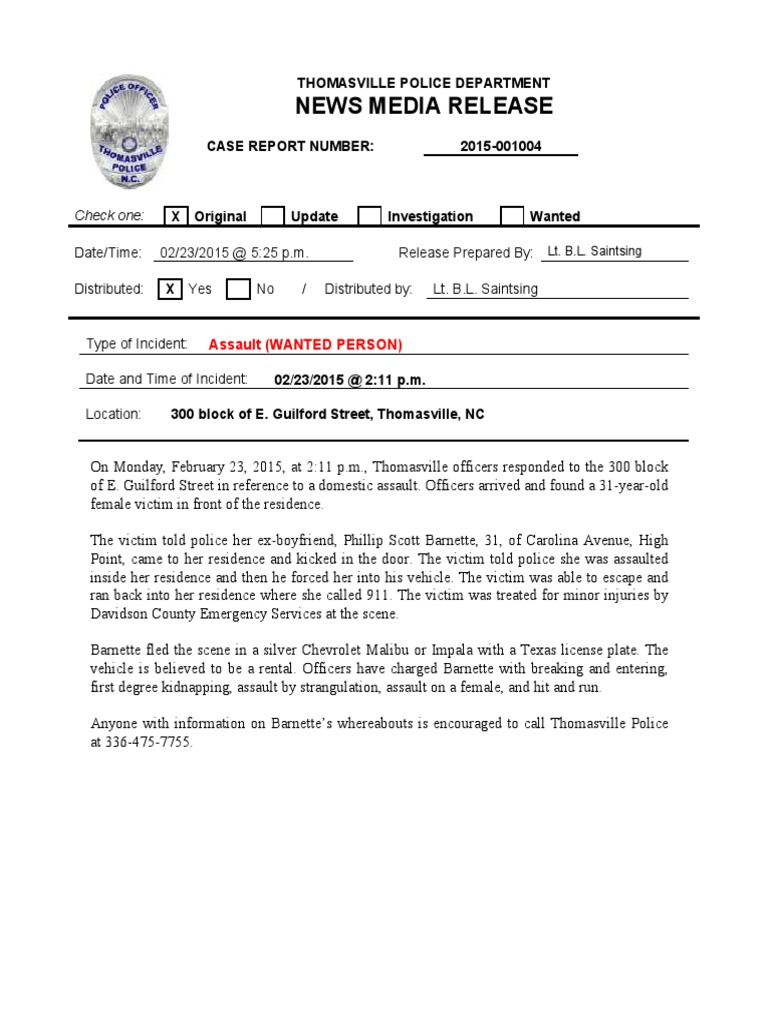 POLICE OFFICER
THOMASVILLE
POLICE
N.C.

THOMASVILLE POLICE DEPARTMENT
NEWS MEDIA RELEASE

CASE REPORT NUMBER: 2015-001004

Check one: X Original Update Investigation Wanted

Date/Time: 02/23/2015 @ 5:25 p.m. Release Prepared By: Lt. B.L. Saintsing

Distributed: X Yes No / Distributed by: Lt. B.L. Saintsing

Type of Incident: Assault (WANTED PERSON)

Date and Time of Incident: 02/23/2015 @ 2:11 p.m.

Location: 300 block of E. Guilford Street, Thomasville, NC

On Monday, February 23, 2015, at 2:11 p.m., Thomasville officers responded to the 300 block of E. Guilford Street in reference to a domestic assault. Officers arrived and found a 31-year-old female victim in front of the residence.

The victim told police her ex-boyfriend, Phillip Scott Barnette, 31, of Carolina Avenue, High Point, came to her residence and kicked in the door. The victim told police she was assaulted inside her residence and then he forced her into his vehicle. The victim was able to escape and ran back into her residence where she called 911. The victim was treated for minor injuries by Davidson County Emergency Services at the scene.

Barnette fled the scene in a silver Chevrolet Malibu or Impala with a Texas license plate. The vehicle is believed to be a rental. Officers have charged Barnette with breaking and entering, first degree kidnapping, assault by strangulation, assault on a female, and hit and run.

Anyone with information on Barnette's whereabouts is encouraged to call Thomasville Police at 336-475-7755.